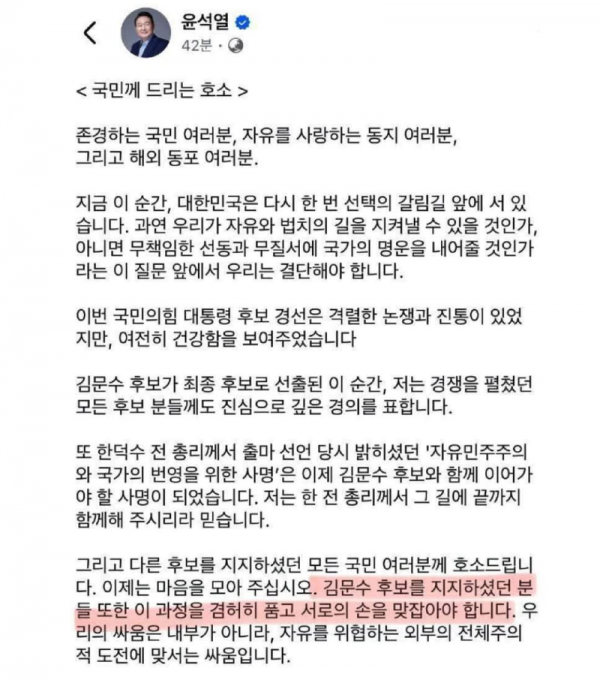 윤석열
42분 ·

< 국민께 드리는 호소 >

존경하는 국민 여러분, 자유를 사랑하는 동지 여러분, 그리고 해외 동포 여러분.

지금 이 순간, 대한민국은 다시 한 번 선택의 갈림길 앞에 서 있습니다. 과연 우리가 자유와 법치의 길을 지켜낼 수 있을 것인가, 아니면 무책임한 선동과 무질서에 국가의 명운을 내어줄 것인가라는 이 질문 앞에서 우리는 결단해야 합니다.

이번 국민의힘 대통령 후보 경선은 격렬한 논쟁과 진통이 있었지만, 여전히 건강함을 보여주었습니다

김문수 후보가 최종 후보로 선출된 이 순간, 저는 경쟁을 펼쳤던 모든 후보 분들께도 진심으로 깊은 경의를 표합니다.

또 한덕수 전 총리께서 출마 선언 당시 밝히셨던 '자유민주주의와 국가의 번영을 위한 사명'은 이제 김문수 후보와 함께 이어가야 할 사명이 되었습니다. 저는 한 전 총리께서 그 길에 끝까지 함께해 주시리라 믿습니다.

그리고 다른 후보를 지지하셨던 모든 국민 여러분께 호소드립니다. 이제는 마음을 모아 주십시오. 김문수 후보를 지지하셨던 분들 또한 이 과정을 겸허히 품고 서로의 손을 맞잡아야 합니다. 우리의 싸움은 내부가 아니라, 자유를 위협하는 외부의 전체주의적 도전에 맞서는 싸움입니다.